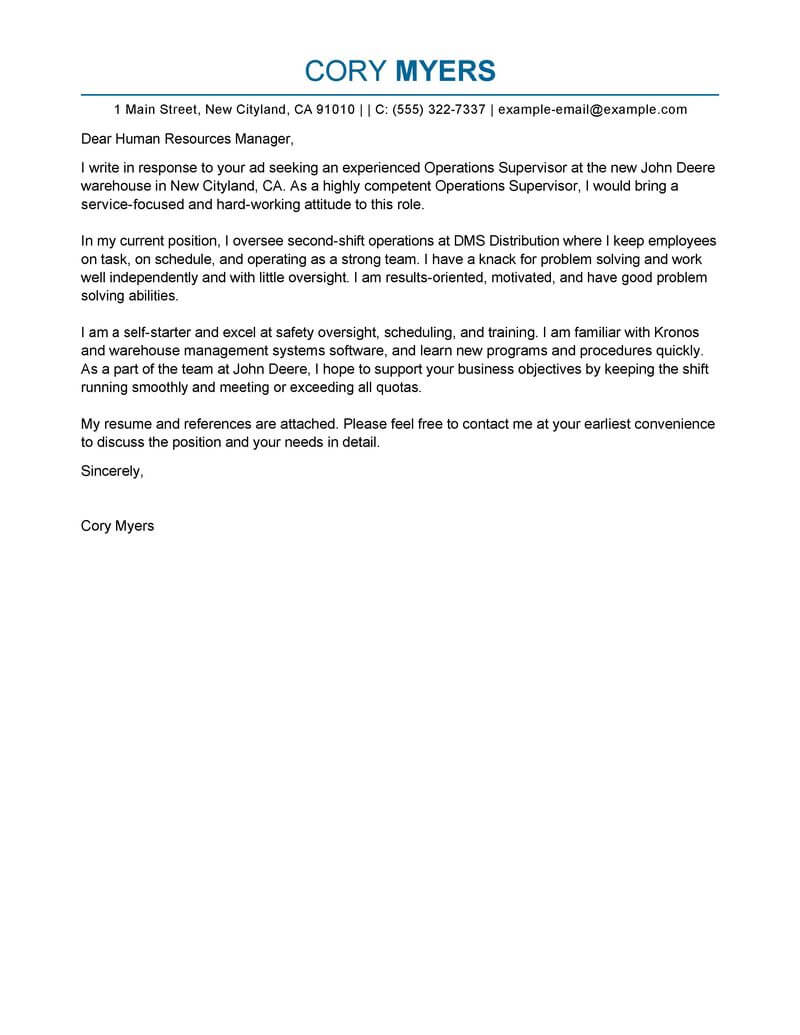 CORY MYERS

1 Main Street, New Cityland, CA 91010 | | C: (555) 322-7337 | example-email@example.com

Dear Human Resources Manager,

I write in response to your ad seeking an experienced Operations Supervisor at the new John Deere warehouse in New Cityland, CA. As a highly competent Operations Supervisor, I would bring a service-focused and hard-working attitude to this role.

In my current position, I oversee second-shift operations at DMS Distribution where I keep employees on task, on schedule, and operating as a strong team. I have a knack for problem solving and work well independently and with little oversight. I am results-oriented, motivated, and have good problem solving abilities.

I am a self-starter and excel at safety oversight, scheduling, and training. I am familiar with Kronos and warehouse management systems software, and learn new programs and procedures quickly. As a part of the team at John Deere, I hope to support your business objectives by keeping the shift running smoothly and meeting or exceeding all quotas.

My resume and references are attached. Please feel free to contact me at your earliest convenience to discuss the position and your needs in detail.

Sincerely,

Cory Myers